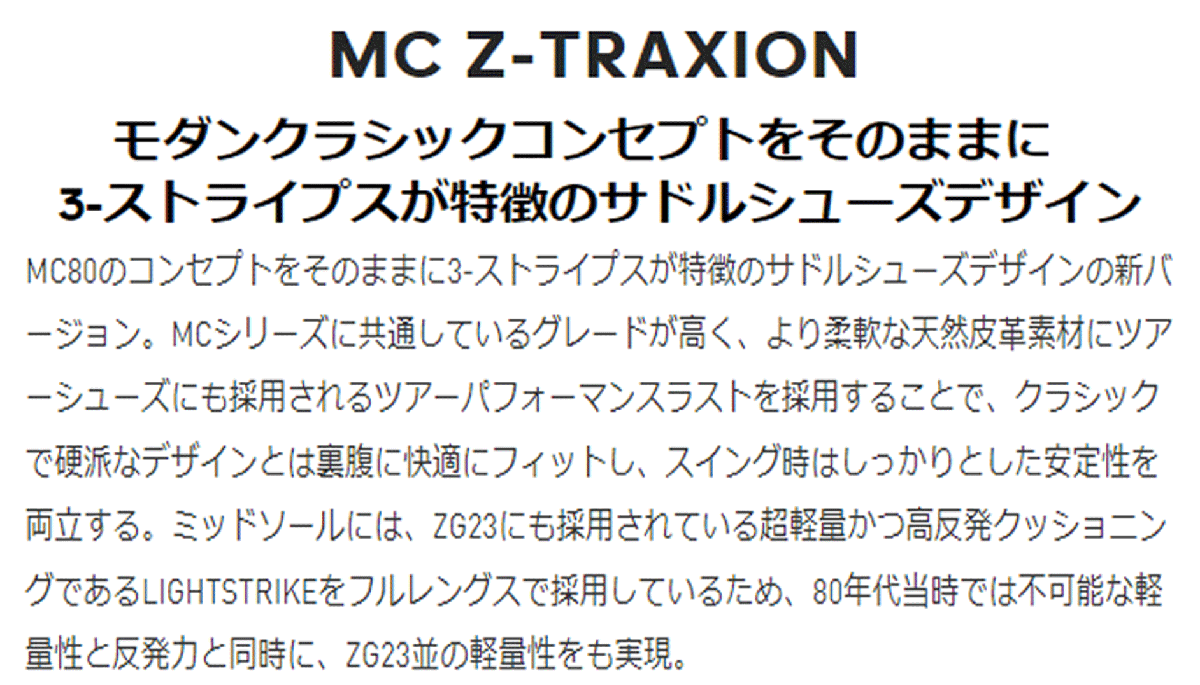 MC Z-TRAXION

モダンクラシックコンセプトをそのままに
3-ストライプスが特徴のサドルシューズデザイン

MC80のコンセプトをそのままに3-ストライプスが特徴のサドルシューズデザインの新バージョン。MCシリーズに共通しているグレードが高く、より柔軟な天然皮革素材にツアーシューズにも採用されるツアーパフォーマンスラストを採用することで、クラシックで硬派なデザインとは裏腹に快適にフィットし、スイング時はしっかりとした安定性を両立する。ミッドソールには、ZG23にも採用されている超軽量かつ高反発クッショニングであるLIGHTSTRIKEをフルレングスで採用しているため、80年代当時では不可能な軽量性と反発力と同時に、ZG23並の軽量性をも実現。